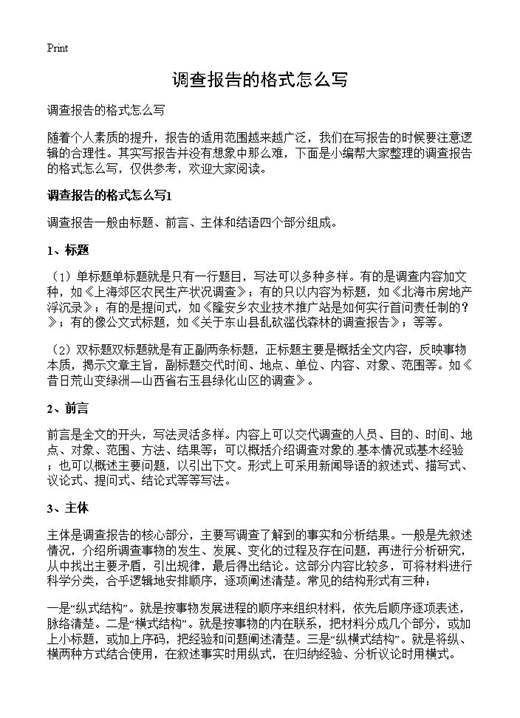 Print

调查报告的格式怎么写

调查报告的格式怎么写

随着个人素质的提升，报告的适用范围越来越广泛，我们在写报告的时候要注意逻辑的合理性。其实写报告并没有想象中那么难，下面是小编帮大家整理的调查报告的格式怎么写，仅供参考，欢迎大家阅读。

调查报告的格式怎么写1

调查报告一般由标题、前言、主体和结语四个部分组成。

1、标题

（1）单标题单标题就是只有一行题目，写法可以多种多样。有的是调查内容加文种，如《上海郊区农民生产状况调查》；有的只以内容为标题，如《北海市房地产浮沉录》；有的是提问式，如《隆安乡农业技术推广站是如何实行首问责任制的？》；有的像公文式标题，如《关于东山县乱砍滥伐森林的调查报告》；等等。

（2）双标题双标题就是有正副两条标题，正标题主要是概括全文内容，反映事物本质，揭示文章主旨，副标题交代时间、地点、单位、内容、对象、范围等。如《昔日荒山变绿洲—山西省右玉县绿化山区的调查》。

2、前言

前言是全文的开头，写法灵活多样。内容上可以交代调查的人员、目的、时间、地点、对象、范围、方法、结果等；可以概括介绍调查对象的基本情况或基本经验；也可以概述主要问题，以引出下文。形式上可采用新闻导语的叙述式、描写式、议论式、提问式、结论式等等写法。

3、主体

主体是调查报告的核心部分，主要写调查了解到的事实和分析结果。一般是先叙述情况，介绍所调查事物的发生、发展、变化的过程及存在问题，再进行分析研究，从中找出主要矛盾，引出规律，最后得出结论。这部分内容比较多，可将材料进行科学分类，合乎逻辑地安排顺序，逐项阐述清楚。常见的结构形式有三种：

一是“纵式结构”。就是按事物发展进程的顺序来组织材料，依先后顺序逐项表述，脉络清楚。二是“横式结构”。就是按事物的内在联系，把材料分成几个部分，或加上小标题，或加上序码，把经验和问题阐述清楚。三是“纵横式结构”。就是将纵、横两种方式结合使用，在叙述事实时用纵式，在归纳经验、分析议论时用横式。